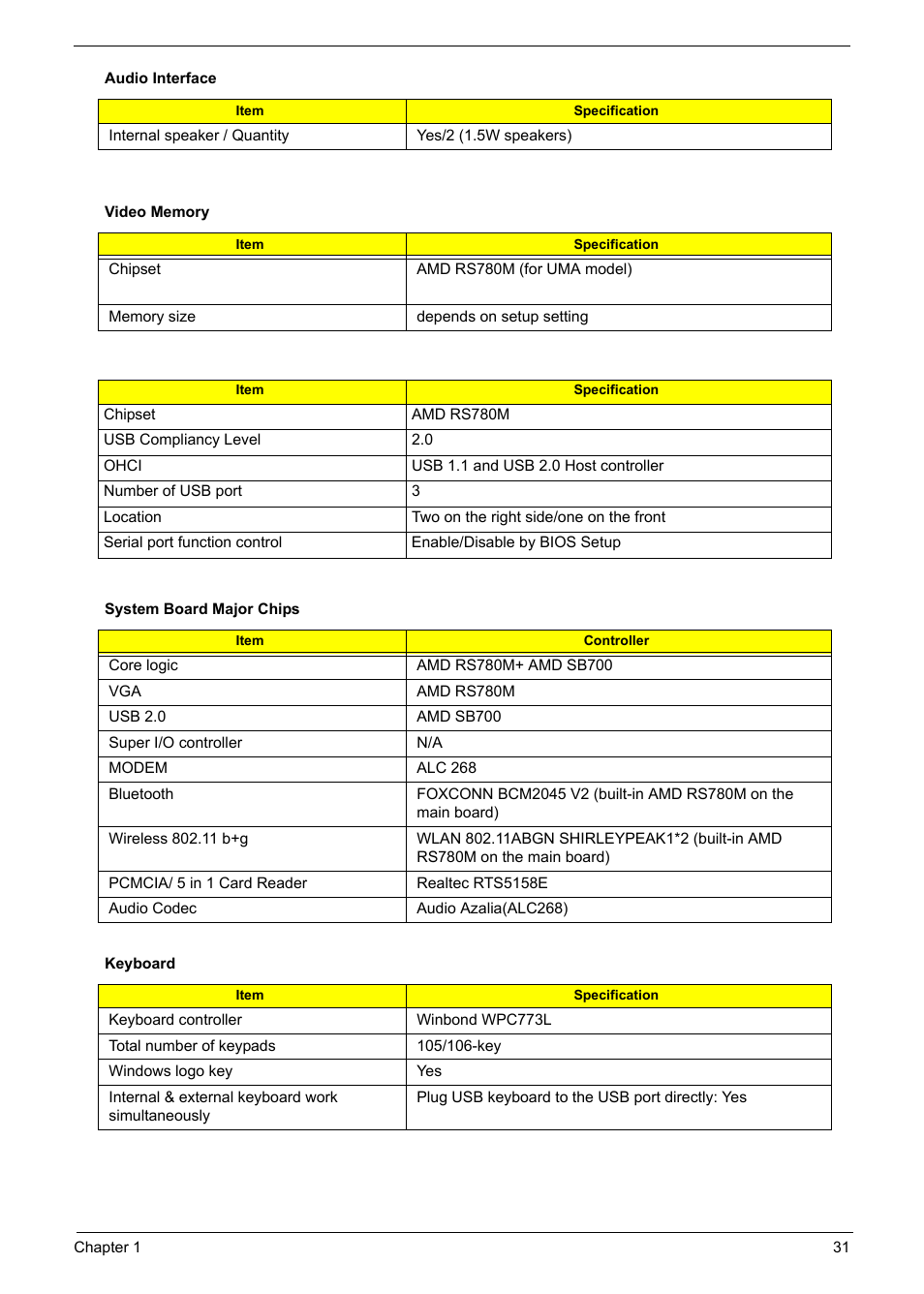 Audio Interface

| Item | Specification |
|---|---|
| Internal speaker / Quantity | Yes/2 (1.5W speakers) |

Video Memory

| Item | Specification |
|---|---|
| Chipset | AMD RS780M (for UMA model) |
| Memory size | depends on setup setting |

| Item | Specification |
|---|---|
| Chipset | AMD RS780M |
| USB Compliancy Level | 2.0 |
| OHCI | USB 1.1 and USB 2.0 Host controller |
| Number of USB port | 3 |
| Location | Two on the right side/one on the front |
| Serial port function control | Enable/Disable by BIOS Setup |

System Board Major Chips

| Item | Controller |
|---|---|
| Core logic | AMD RS780M+ AMD SB700 |
| VGA | AMD RS780M |
| USB 2.0 | AMD SB700 |
| Super I/O controller | N/A |
| MODEM | ALC 268 |
| Bluetooth | FOXCONN BCM2045 V2 (built-in AMD RS780M on the main board) |
| Wireless 802.11 b+g | WLAN 802.11ABGN SHIRLEYPEAK1*2 (built-in AMD RS780M on the main board) |
| PCMCIA/ 5 in 1 Card Reader | Realtec RTS5158E |
| Audio Codec | Audio Azalia(ALC268) |

Keyboard

| Item | Specification |
|---|---|
| Keyboard controller | Winbond WPC773L |
| Total number of keypads | 105/106-key |
| Windows logo key | Yes |
| Internal & external keyboard work simultaneously | Plug USB keyboard to the USB port directly: Yes |

Chapter 1 31